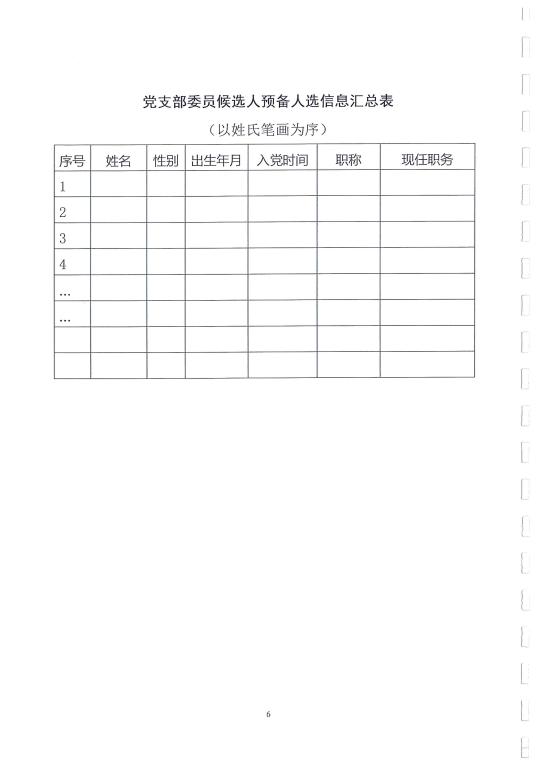 党支部委员候选人预备人选信息汇总表

（以姓氏笔画为序）

| 序号 | 姓名 | 性别 | 出生年月 | 入党时间 | 职称 | 现任职务 |
|---|---|---|---|---|---|---|
| 1 | | | | | | |
| 2 | | | | | | |
| 3 | | | | | | |
| 4 | | | | | | |
| … | | | | | | |
| … | | | | | | |
| | | | | | | |
| | | | | | | |

6